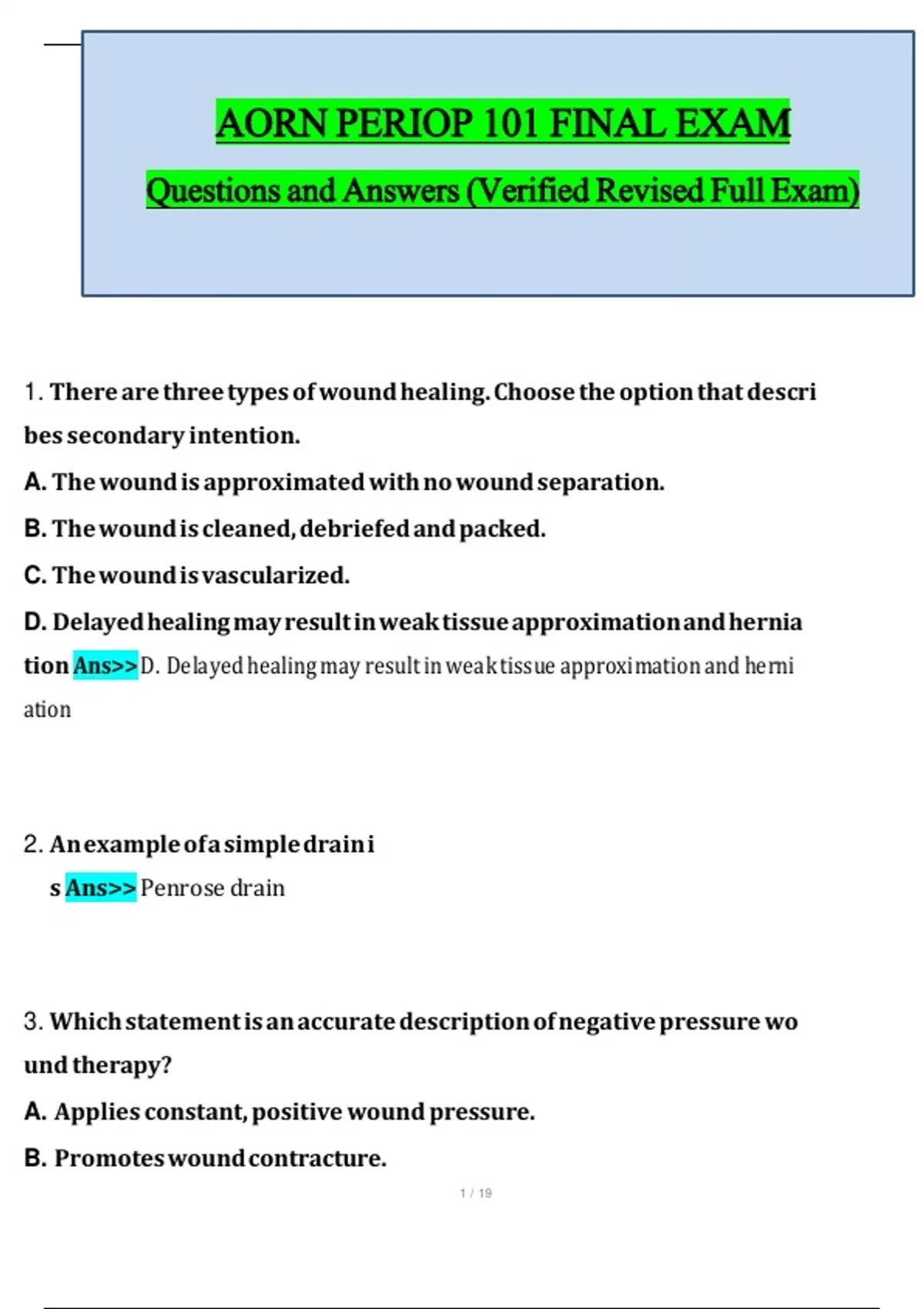 AORN PERIOP 101 FINAL EXAM

Questions and Answers (Verified Revised Full Exam)

1. There are three types of wound healing. Choose the option that describes secondary intention.

A. The wound is approximated with no wound separation.

B. The wound is cleaned, debriefed and packed.

C. The wound is vascularized.

D. Delayed healing may result in weak tissue approximation and herniation Ans>> D. Delayed healing may result in weak tissue approximation and herniation

2. An example of a simple drain is Ans>> Penrose drain

3. Which statement is an accurate description of negative pressure wound therapy?

A. Applies constant, positive wound pressure.

B. Promotes wound contracture.

1 / 19